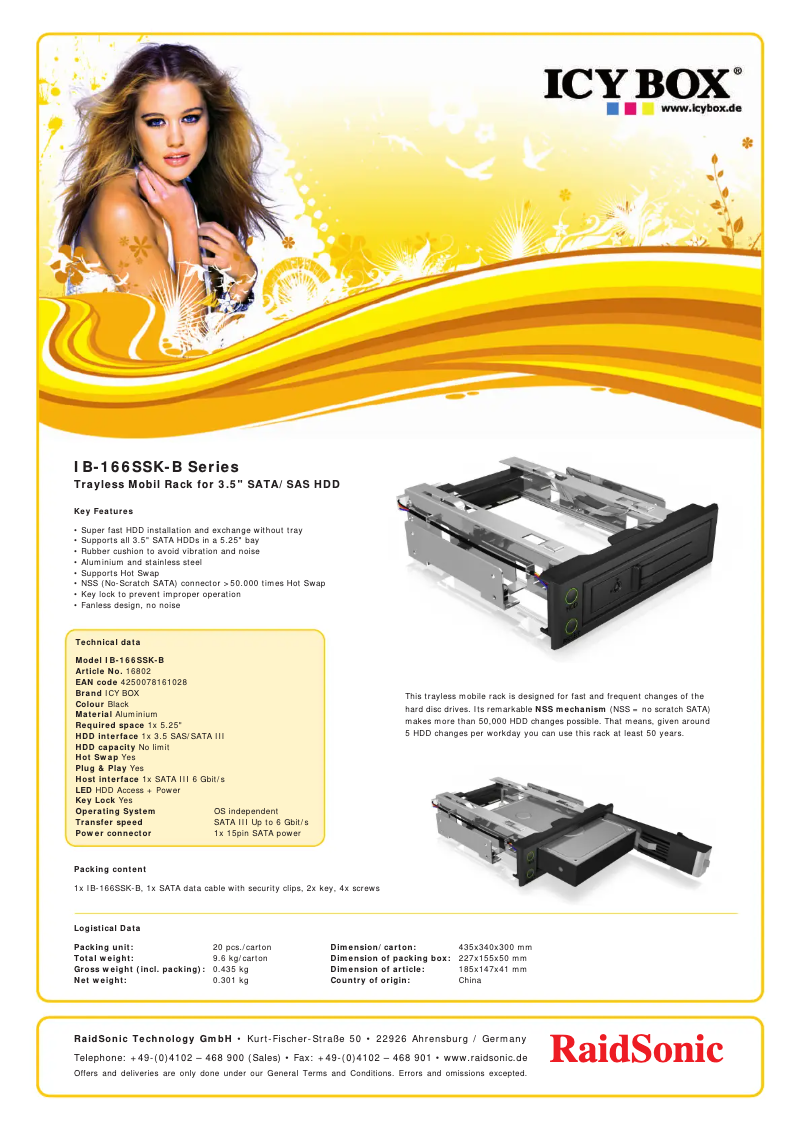 ICY BOX®
www.icybox.de

IB-166SSK-B Series
Trayless Mobil Rack for 3.5" SATA/SAS HDD

Key Features

• Super fast HDD installation and exchange without tray
• Supports all 3.5" SATA HDDs in a 5.25" bay
• Rubber cushion to avoid vibration and noise
• Aluminium and stainless steel
• Supports Hot Swap
• NSS (No-Scratch SATA) connector >50.000 times Hot Swap
• Key lock to prevent improper operation
• Fanless design, no noise

Technical data

Model IB-166SSK-B
Article No. 16802
EAN code 4250078161028
Brand ICY BOX
Colour Black
Material Aluminium
Required space 1x 5.25"
HDD interface 1x 3.5 SAS/SATA III
HDD capacity No limit
Hot Swap Yes
Plug & Play Yes
Host interface 1x SATA III 6 Gbit/s
LED HDD Access + Power
Key Lock Yes
Operating System OS independent
Transfer speed SATA III Up to 6 Gbit/s
Power connector 1x 15pin SATA power

This trayless mobile rack is designed for fast and frequent changes of the hard disc drives. Its remarkable NSS mechanism (NSS = no scratch SATA) makes more than 50,000 HDD changes possible. That means, given around 5 HDD changes per workday you can use this rack at least 50 years.

Packing content

1x IB-166SSK-B, 1x SATA data cable with security clips, 2x key, 4x screws

Logistical Data

Packing unit: 20 pcs./carton
Total weight: 9.6 kg/carton
Gross weight (incl. packing): 0.435 kg
Net weight: 0.301 kg

Dimension/carton: 435x340x300 mm
Dimension of packing box: 227x155x50 mm
Dimension of article: 185x147x41 mm
Country of origin: China

RaidSonic Technology GmbH • Kurt-Fischer-Straße 50 • 22926 Ahrensburg / Germany
Telephone: +49-(0)4102 – 468 900 (Sales) • Fax: +49-(0)4102 – 468 901 • www.raidsonic.de
Offers and deliveries are only done under our General Terms and Conditions. Errors and omissions excepted.

RaidSonic